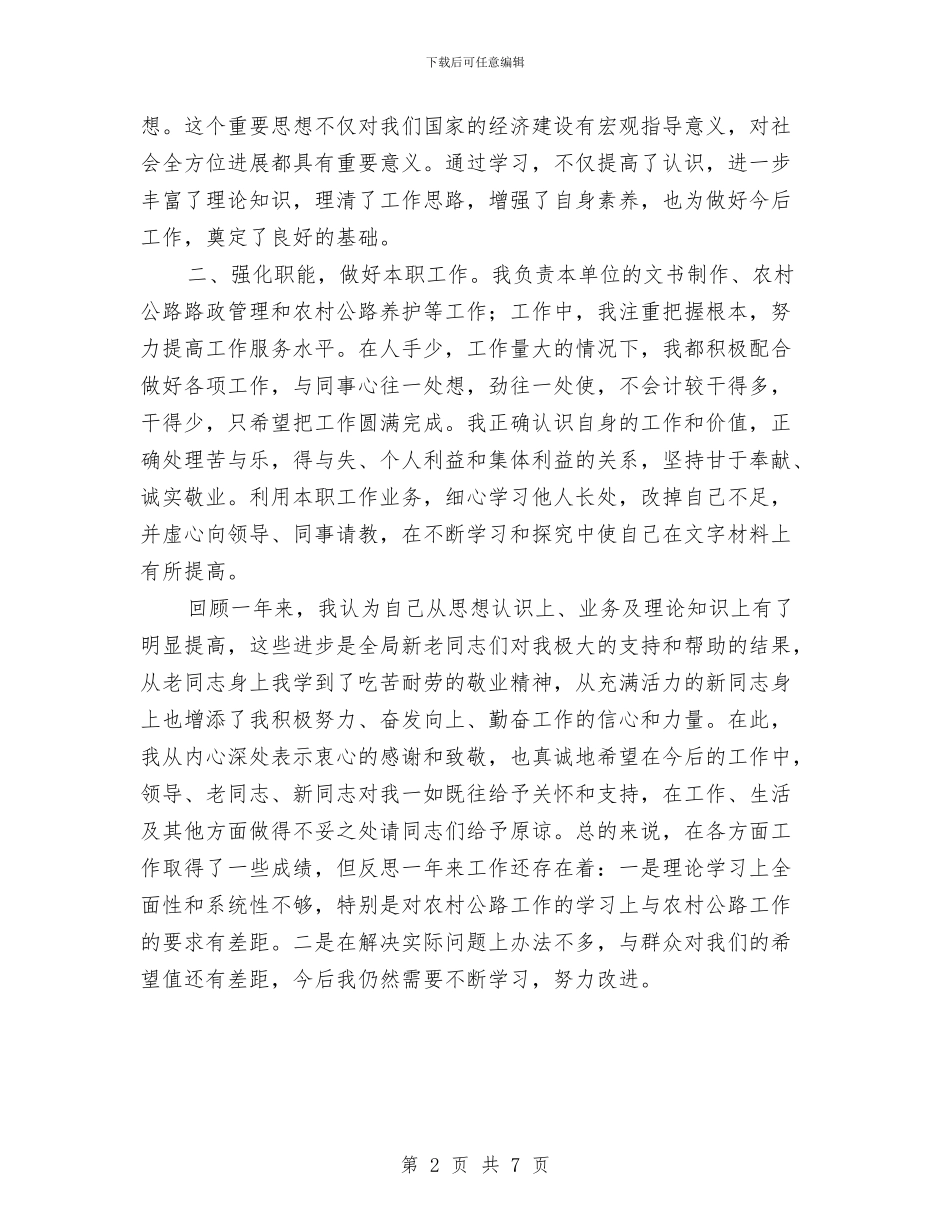 下载后可任意编辑

想。这个重要思想不仅对我们国家的经济建设有宏观指导意义，对社会全方位进展都具有重要意义。通过学习，不仅提高了认识，进一步丰富了理论知识，理清了工作思路，增强了自身素养，也为做好今后工作，奠定了良好的基础。

二、强化职能，做好本职工作。我负责本单位的文书制作、农村公路路政管理和农村公路养护等工作；工作中，我注重把握根本，努力提高工作服务水平。在人手少，工作量大的情况下，我都积极配合做好各项工作，与同事心往一处想，劲往一处使，不会计较干得多，干得少，只希望把工作圆满完成。我正确认识自身的工作和价值，正确处理苦与乐，得与失、个人利益和集体利益的关系，坚持甘于奉献、诚实敬业。利用本职工作业务，细心学习他人长处，改掉自己不足，并虚心向领导、同事请教，在不断学习和探究中使自己在文字材料上有所提高。

回顾一年来，我认为自己从思想认识上、业务及理论知识上有了明显提高，这些进步是全局新老同志们对我极大的支持和帮助的结果，从老同志身上我学到了吃苦耐劳的敬业精神，从充满活力的新同志身上也增添了我积极努力、奋发向上、勤奋工作的信心和力量。在此，我从内心深处表示衷心的感谢和致敬，也真诚地希望在今后的工作中，领导、老同志、新同志对我一如既往给予关怀和支持，在工作、生活及其他方面做得不妥之处请同志们给予原谅。总的来说，在各方面工作取得了一些成绩，但反思一年来工作还存在着：一是理论学习上全面性和系统性不够，特别是对农村公路工作的学习上与农村公路工作的要求有差距。二是在解决实际问题上办法不多，与群众对我们的希望值还有差距，今后我仍然需要不断学习，努力改进。

第 2 页 共 7 页